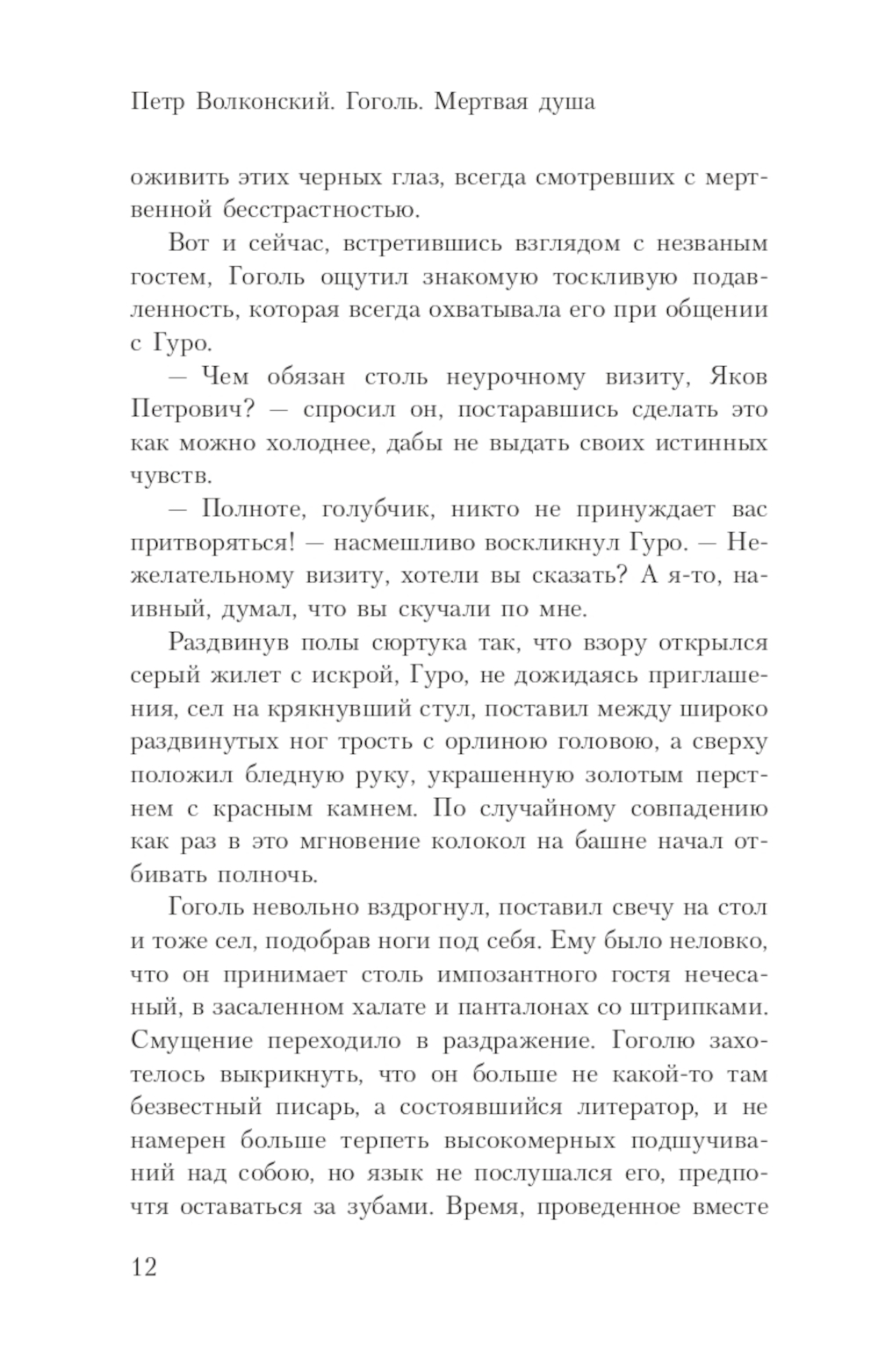 Петр Волконский. Гоголь. Мертвая душа

оживить этих черных глаз, всегда смотревших с мертвенной бесстрастностью.

Вот и сейчас, встретившись взглядом с незваным гостем, Гоголь ощутил знакомую тоскливую подавленность, которая всегда охватывала его при общении с Гуро.

— Чем обязан столь неурочному визиту, Яков Петрович? — спросил он, постаравшись сделать это как можно холоднее, дабы не выдать своих истинных чувств.

— Полноте, голубчик, никто не принуждает вас притворяться! — насмешливо воскликнул Гуро. — Нежелательному визиту, хотели вы сказать? А я-то, наивный, думал, что вы скучали по мне.

Раздвинув полы сюртука так, что взору открылся серый жилет с искрой, Гуро, не дожидаясь приглашения, сел на крякнувший стул, поставил между широко раздвинутых ног трость с орлиною головою, а сверху положил бледную руку, украшенную золотым перстнем с красным камнем. По случайному совпадению как раз в это мгновение колокол на башне начал отбивать полночь.

Гоголь невольно вздрогнул, поставил свечу на стол и тоже сел, подобрав ноги под себя. Ему было неловко, что он принимает столь импозантного гостя нечесаный, в засаленном халате и панталонах со штрипками. Смущение переходило в раздражение. Гоголю захотелось выкрикнуть, что он больше не какой-то там безвестный писарь, а состоявшийся литератор, и не намерен больше терпеть высокомерных подшучиваний над собою, но язык не послушался его, предпочтя оставаться за зубами. Время, проведенное вместе

12